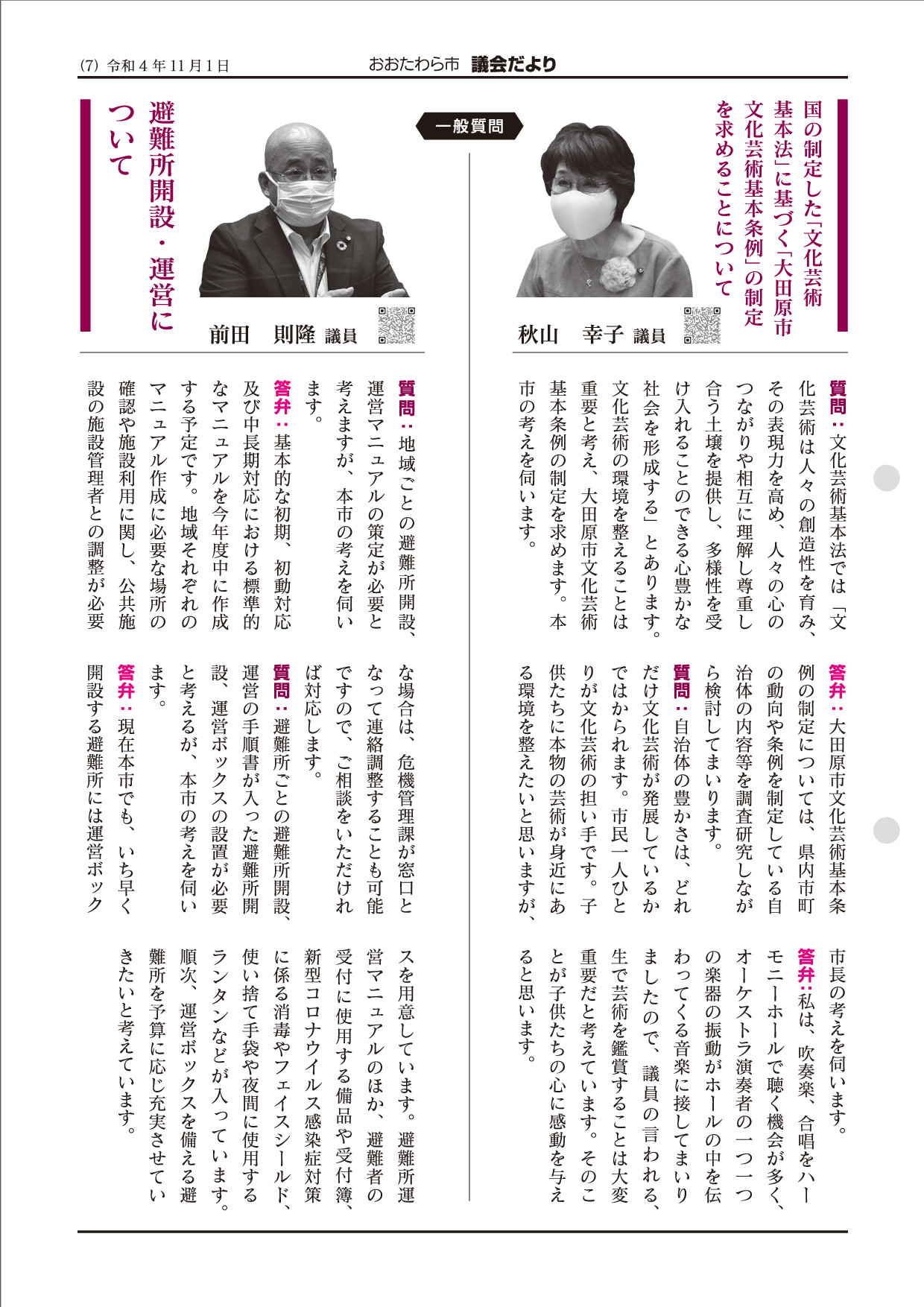 (7) 令和４年11月１日

おおたわら市 議会だより

一般質問

国の制定した「文化芸術基本法」に基づく「大田原市文化芸術基本条例」の制定を求めることについて

秋山　幸子 議員

質問：文化芸術基本法では「文化芸術は人々の創造性を育み、その表現力を高め、人々の心のつながりや相互に理解し尊重し合う土壌を提供し、多様性を受け入れることのできる心豊かな社会を形成する」とあります。文化芸術の環境を整えることは重要と考え、大田原市文化芸術基本条例の制定を求めます。本市の考えを伺います。

答弁：大田原市文化芸術基本条例の制定については、県内市町の動向や条例を制定している自治体の内容等を調査研究しながら検討してまいります。

質問：自治体の豊かさは、どれだけ文化芸術が発展しているかではかられます。市民一人ひとりが文化芸術の担い手です。子供たちに本物の芸術が身近にある環境を整えたいと思いますが、市長の考えを伺います。

答弁：私は、吹奏楽、合唱をハーモニーホールで聴く機会が多く、オーケストラ演奏者の一つ一つの楽器の振動がホールの中を伝わってくる音楽に接してまいりましたので、議員の言われる、生で芸術を鑑賞することは大変重要だと考えています。そのことが子供たちの心に感動を与えると思います。

避難所開設・運営について

前田　則隆 議員

質問：地域ごとの避難所開設、運営マニュアルの策定が必要と考えますが、本市の考えを伺います。

答弁：基本的な初期、初動対応及び中長期対応における標準的なマニュアルを今年度中に作成する予定です。地域それぞれのマニュアル作成に必要な場所の確認や施設利用に関し、公共施設の施設管理者との調整が必要な場合は、危機管理課が窓口となって連絡調整することも可能ですので、ご相談をいただければ対応します。

質問：避難所ごとの避難所開設、運営の手順書が入った避難所開設、運営ボックスの設置が必要と考えるが、本市の考えを伺います。

答弁：現在本市でも、いち早く開設する避難所には運営ボックスを用意しています。避難所運営マニュアルのほか、避難者の受付に使用する備品や受付簿、新型コロナウイルス感染症対策に係る消毒やフェイスシールド、使い捨て手袋や夜間に使用するランタンなどが入っています。順次、運営ボックスを備える避難所を予算に応じ充実させていきたいと考えています。